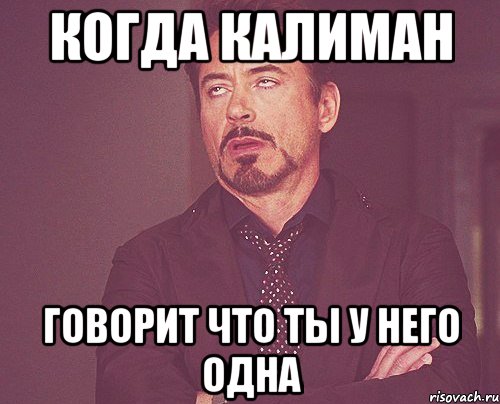 КОГДА КАЛИМАН

ГОВОРИТ ЧТО ТЫ У НЕГО ОДНА

risovach.ru